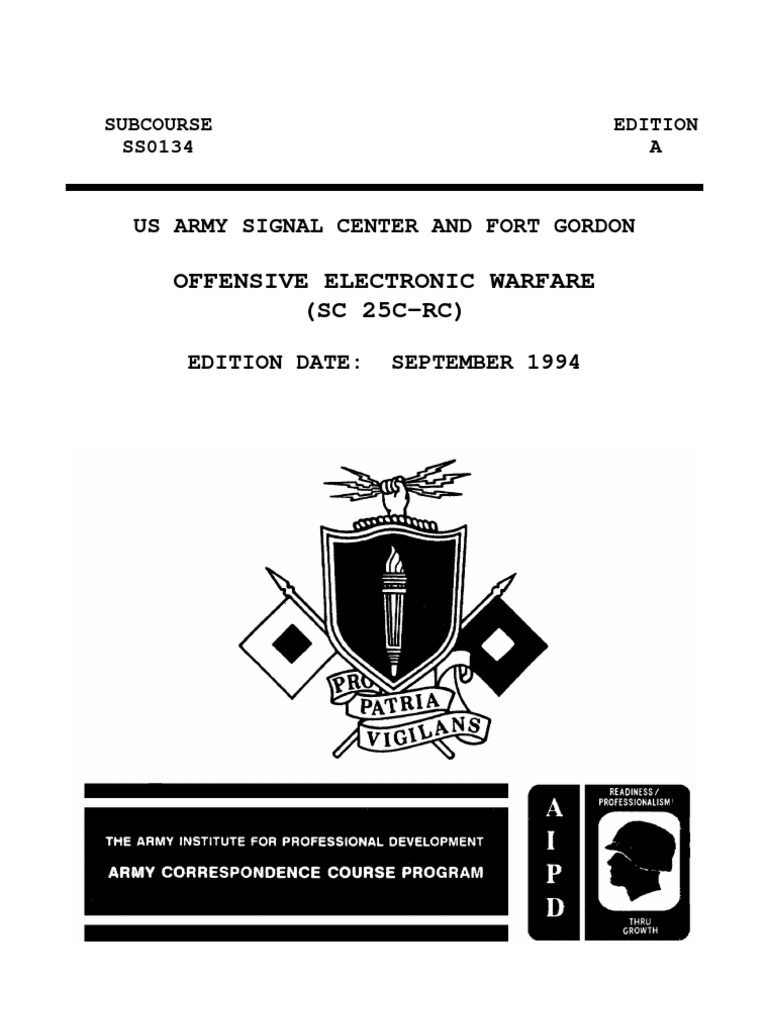 SUBCOURSE
SS0134

EDITION
A

US ARMY SIGNAL CENTER AND FORT GORDON

OFFENSIVE ELECTRONIC WARFARE
(SC 25C-RC)

EDITION DATE: SEPTEMBER 1994

PRO PATRIA VIGILANS

THE ARMY INSTITUTE FOR PROFESSIONAL DEVELOPMENT
ARMY CORRESPONDENCE COURSE PROGRAM

A
I
P
D

READINESS / PROFESSIONALISM

THRU GROWTH